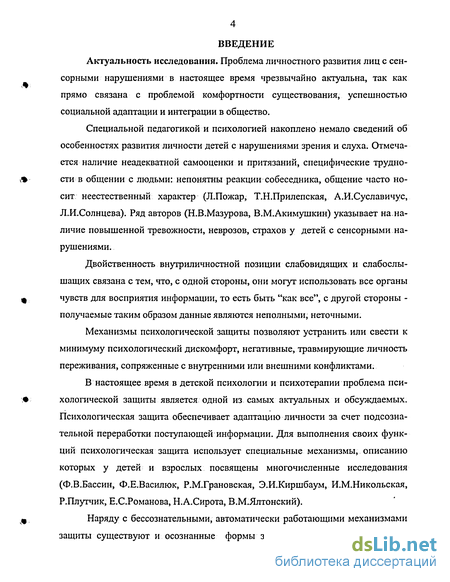 4

ВВЕДЕНИЕ

Актуальность исследования. Проблема личностного развития лиц с сенсорными нарушениями в настоящее время чрезвычайно актуальна, так как прямо связана с проблемой комфортности существования, успешностью социальной адаптации и интеграции в общество.

Специальной педагогикой и психологией накоплено немало сведений об особенностях развития личности детей с нарушениями зрения и слуха. Отмечается наличие неадекватной самооценки и притязаний, специфические трудности в общении с людьми: непонятны реакции собеседника, общение часто носит неестественный характер (Л.Пожар, Т.Н.Прилепская, А.И.Суславичус, Л.И.Солнцева). Ряд авторов (Н.В.Мазурова, В.М.Акимушкин) указывает на наличие повышенной тревожности, неврозов, страхов у детей с сенсорными нарушениями.

Двойственность внутриличностной позиции слабовидящих и слабослышащих связана с тем, что, с одной стороны, они могут использовать все органы чувств для восприятия информации, то есть быть "как все", с другой стороны - получаемые таким образом данные являются неполными, неточными.

Механизмы психологической защиты позволяют устранить или свести к минимуму психологический дискомфорт, негативные, травмирующие личность переживания, сопряженные с внутренними или внешними конфликтами.

В настоящее время в детской психологии и психотерапии проблема психологической защиты является одной из самых актуальных и обсуждаемых. Психологическая защита обеспечивает адаптацию личности за счет подсознательной переработки поступающей информации. Для выполнения своих функций психологическая защита использует специальные механизмы, описанию которых у детей и взрослых посвящены многочисленные исследования (Ф.В.Бассин, Ф.Е.Василюк, Р.М.Грановская, Э.И.Киршбаум, И.М.Никольская, Р.Плутчик, Е.С.Романова, Н.А.Сирота, В.М.Ялтонский).

Наряду с бессознательными, автоматически работающими механизмами защиты существуют и осознанные формы з

dsLib.net
библиотека диссертаций